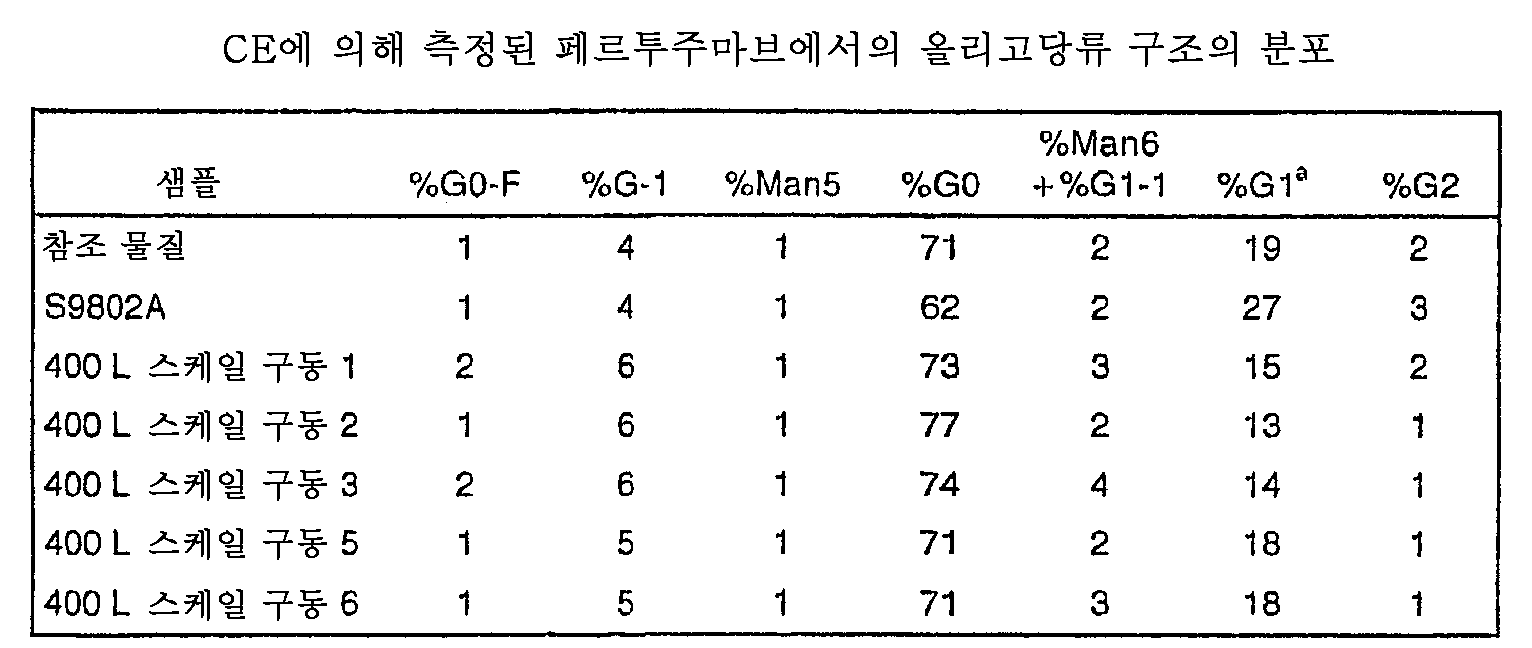 CE에 의해 측정된 페르투주마브에서의 올리고당류 구조의 분포

| 샘플 | %G0-F | %G-1 | %Man5 | %G0 | %Man6 +%G1-1 | %G1$^{a}$ | %G2 |
|---|---|---|---|---|---|---|---|
| 참조 물질 | 1 | 4 | 1 | 71 | 2 | 19 | 2 |
| S9802A | 1 | 4 | 1 | 62 | 2 | 27 | 3 |
| 400 L 스케일 구동 1 | 2 | 6 | 1 | 73 | 3 | 15 | 2 |
| 400 L 스케일 구동 2 | 1 | 6 | 1 | 77 | 2 | 13 | 1 |
| 400 L 스케일 구동 3 | 2 | 6 | 1 | 74 | 4 | 14 | 1 |
| 400 L 스케일 구동 5 | 1 | 5 | 1 | 71 | 2 | 18 | 1 |
| 400 L 스케일 구동 6 | 1 | 5 | 1 | 71 | 3 | 18 | 1 |